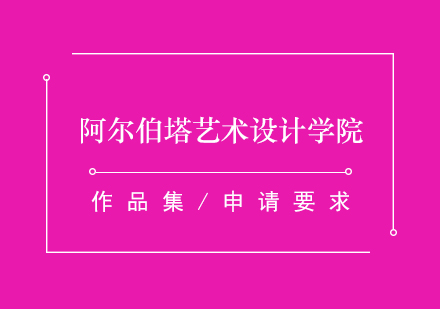 阿尔伯塔艺术设计学院

作品集/申请要求